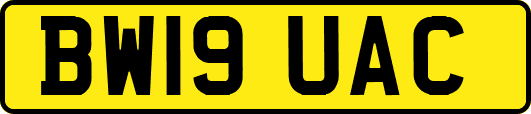 BW19 UAC